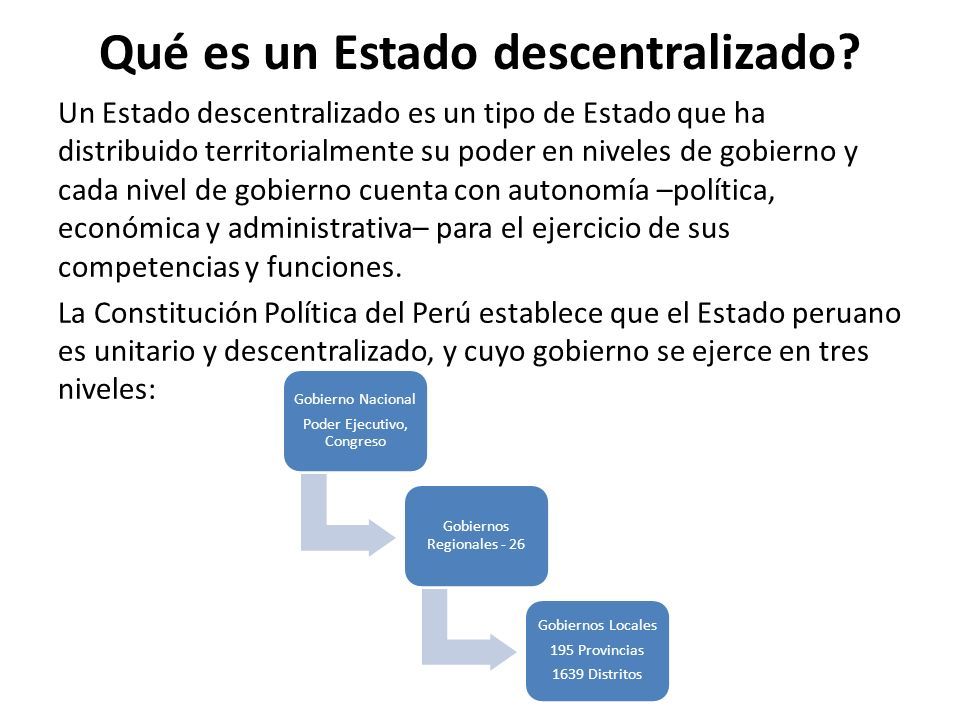 Qué es un Estado descentralizado?

Un Estado descentralizado es un tipo de Estado que ha distribuido territorialmente su poder en niveles de gobierno y cada nivel de gobierno cuenta con autonomía –política, económica y administrativa– para el ejercicio de sus competencias y funciones.

La Constitución Política del Perú establece que el Estado peruano es unitario y descentralizado, y cuyo gobierno se ejerce en tres niveles:

Gobierno Nacional
Poder Ejecutivo, Congreso

Gobiernos Regionales - 26

Gobiernos Locales
195 Provincias
1639 Distritos